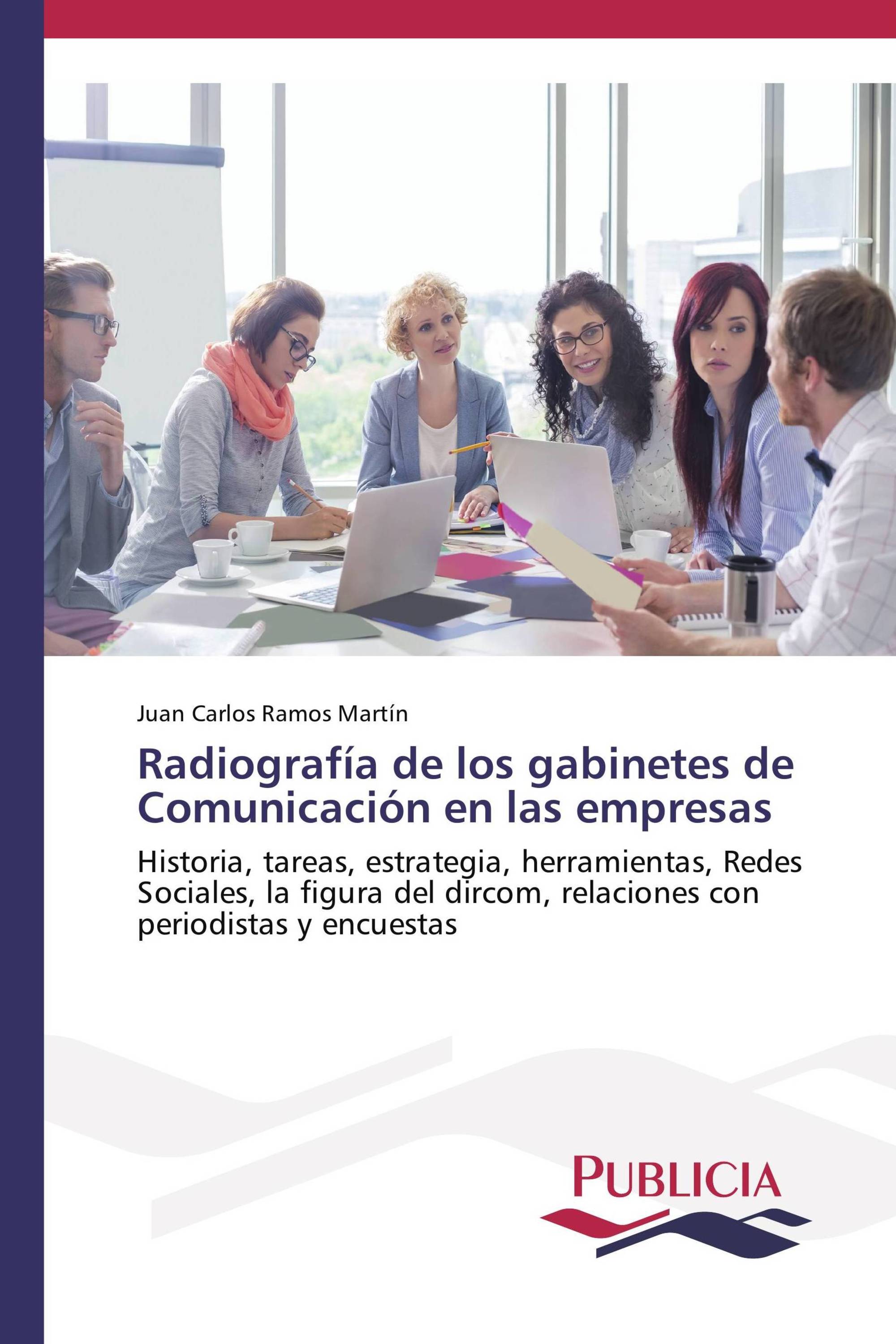 Juan Carlos Ramos Martín

Radiografía de los gabinetes de Comunicación en las empresas

Historia, tareas, estrategia, herramientas, Redes Sociales, la figura del dircom, relaciones con periodistas y encuestas

PUBLICIA